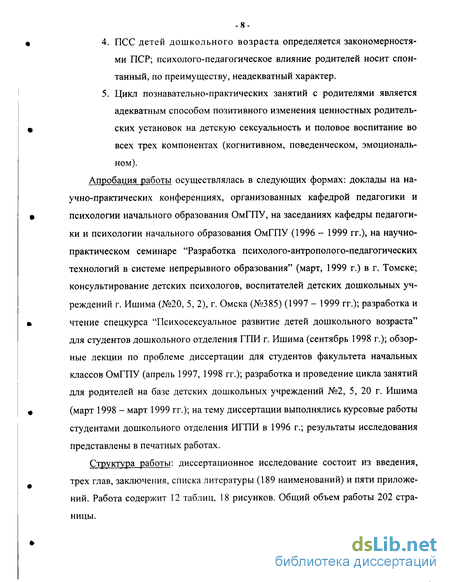 - 8 -

4. ПСС детей дошкольного возраста определяется закономерностями ПСР; психолого-педагогическое влияние родителей носит спонтанный, по преимуществу, неадекватный характер.

5. Цикл познавательно-практических занятий с родителями является адекватным способом позитивного изменения ценностных родительских установок на детскую сексуальность и половое воспитание во всех трех компонентах (когнитивном, поведенческом, эмоциональном).

Апробация работы осуществлялась в следующих формах: доклады на научно-практических конференциях, организованных кафедрой педагогики и психологии начального образования ОмГПУ, на заседаниях кафедры педагогики и психологии начального образования ОмГПУ (1996 – 1999 гг.), на научно-практическом семинаре "Разработка психолого-антрополого-педагогических технологий в системе непрерывного образования" (март, 1999 г.) в г. Томске; консультирование детских психологов, воспитателей детских дошкольных учреждений г. Ишима (№20, 5, 2), г. Омска (№385) (1997 – 1999 гг.); разработка и чтение спецкурса "Психосексуальное развитие детей дошкольного возраста" для студентов дошкольного отделения ГПИ г. Ишима (сентябрь 1998 г.); обзорные лекции по проблеме диссертации для студентов факультета начальных классов ОмГПУ (апрель 1997, 1998 гг.); разработка и проведение цикла занятий для родителей на базе детских дошкольных учреждений №2, 5, 20 г. Ишима (март 1998 – март 1999 гг.); на тему диссертации выполнялись курсовые работы студентами дошкольного отделения ИГПИ в 1996 г.; результаты исследования представлены в печатных работах.

Структура работы: диссертационное исследование состоит из введения, трех глав, заключения, списка литературы (189 наименований) и пяти приложений. Работа содержит 12 таблиц, 18 рисунков. Общий объем работы 202 страницы.

dsLib.net
библиотека диссертаций